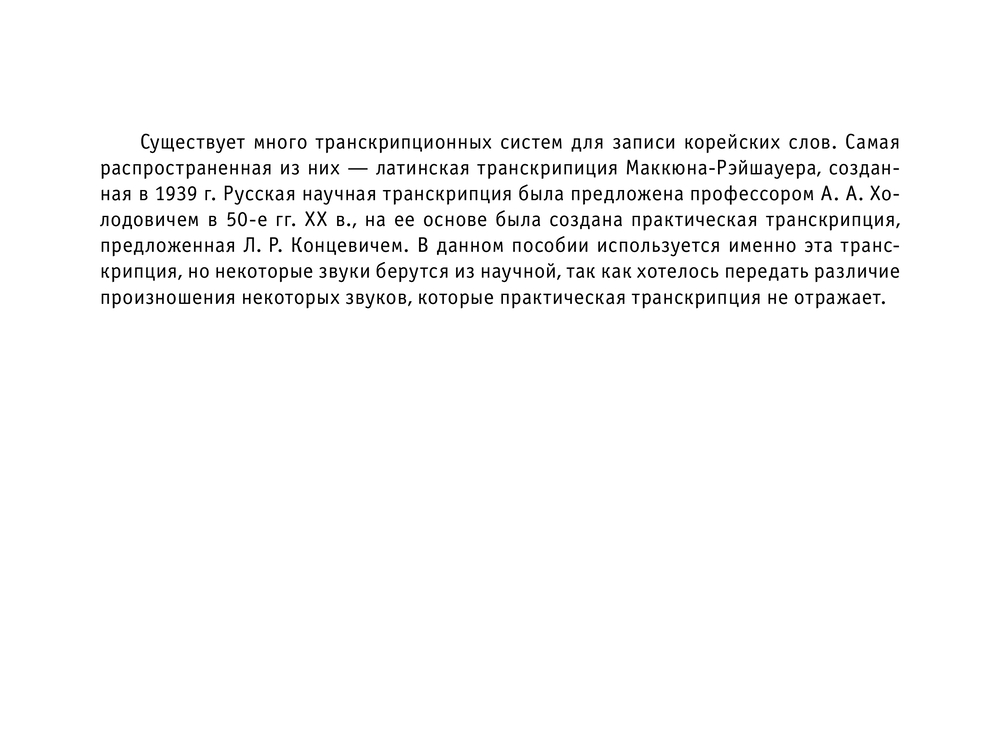 Существует много транскрипционных систем для записи корейских слов. Самая распространенная из них — латинская транскрипиция Маккюна-Рэйшауера, созданная в 1939 г. Русская научная транскрипция была предложена профессором А. А. Холодовичем в 50-е гг. XX в., на ее основе была создана практическая транскрипция, предложенная Л. Р. Концевичем. В данном пособии используется именно эта транскрипция, но некоторые звуки берутся из научной, так как хотелось передать различие произношения некоторых звуков, которые практическая транскрипция не отражает.